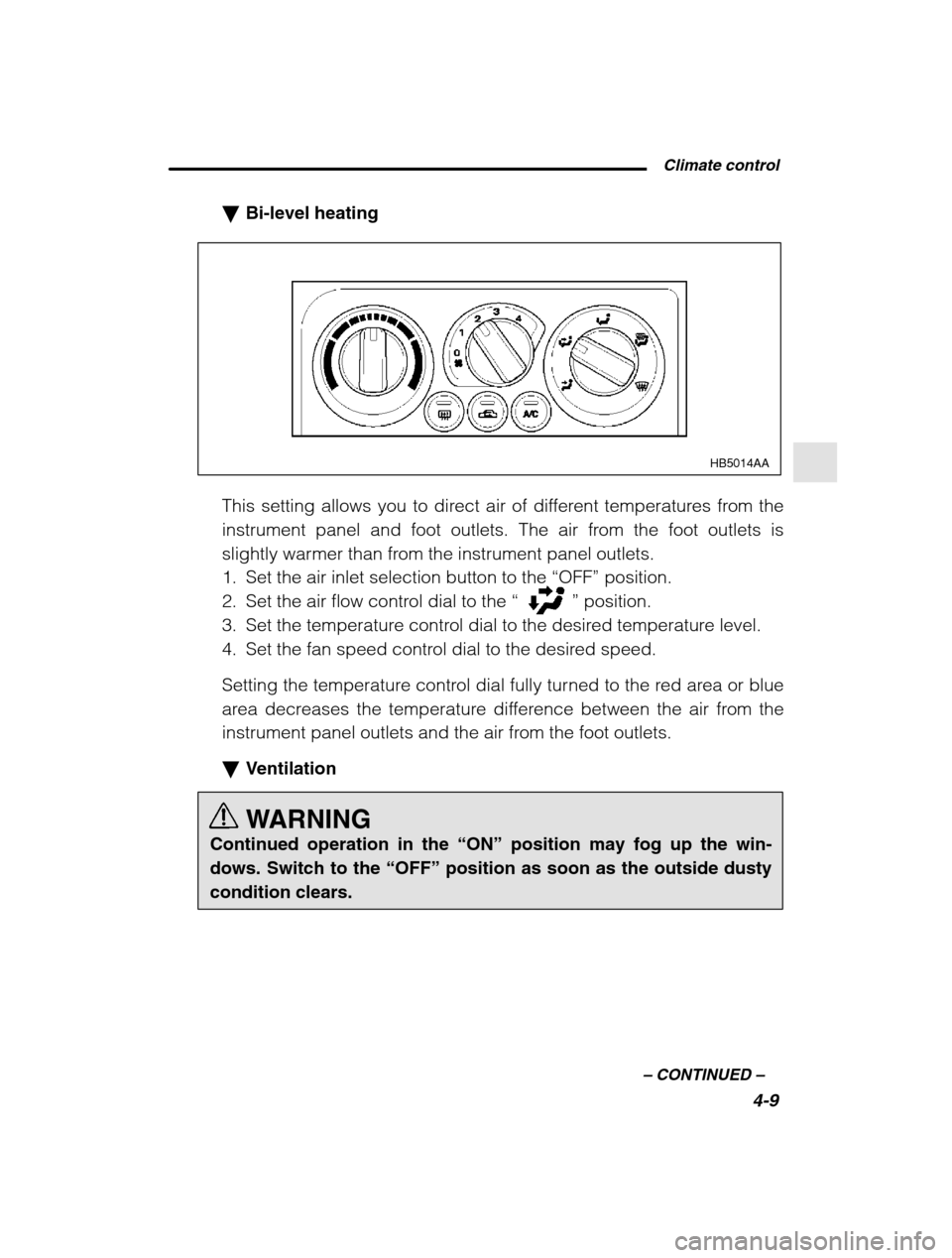 Climate control

▼ Bi-level heating

1
2
3
4
0
A/C

HB5014AA

This setting allows you to direct air of different temperatures from the instrument panel and foot outlets. The air from the foot outlets is slightly warmer than from the instrument panel outlets.
1. Set the air inlet selection button to the “OFF” position.
2. Set the air flow control dial to the “ ” position.
3. Set the temperature control dial to the desired temperature level.
4. Set the fan speed control dial to the desired speed.

Setting the temperature control dial fully turned to the red area or blue area decreases the temperature difference between the air from the instrument panel outlets and the air from the foot outlets.

▼ Ventilation

WARNING
Continued operation in the “ON” position may fog up the windows. Switch to the “OFF” position as soon as the outside dusty condition clears.

– CONTINUED –
4-9

carmanualsonline.info